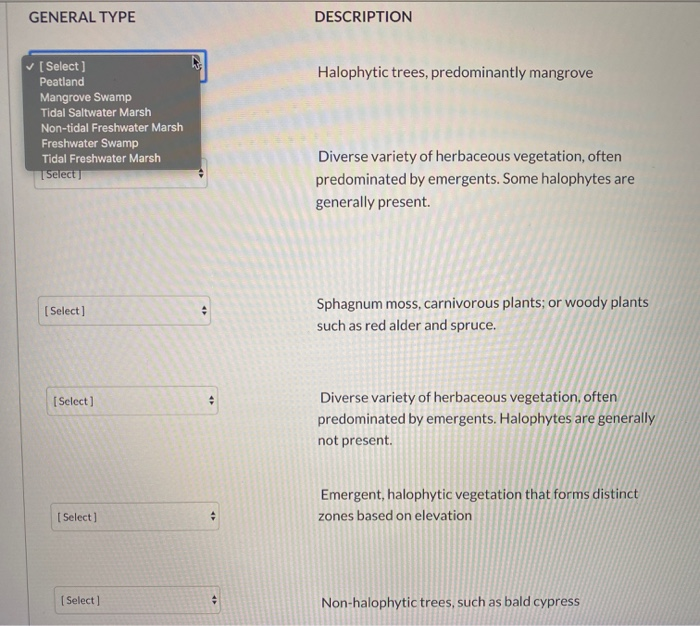 GENERAL TYPE

DESCRIPTION

✓ [ Select ]
Peatland
Mangrove Swamp
Tidal Saltwater Marsh
Non-tidal Freshwater Marsh
Freshwater Swamp
Tidal Freshwater Marsh

Halophytic trees, predominantly mangrove

[ Select ]

Diverse variety of herbaceous vegetation, often predominated by emergents. Some halophytes are generally present.

[ Select ]

Sphagnum moss, carnivorous plants; or woody plants such as red alder and spruce.

[ Select ]

Diverse variety of herbaceous vegetation, often predominated by emergents. Halophytes are generally not present.

[ Select ]

Emergent, halophytic vegetation that forms distinct zones based on elevation

[ Select ]

Non-halophytic trees, such as bald cypress